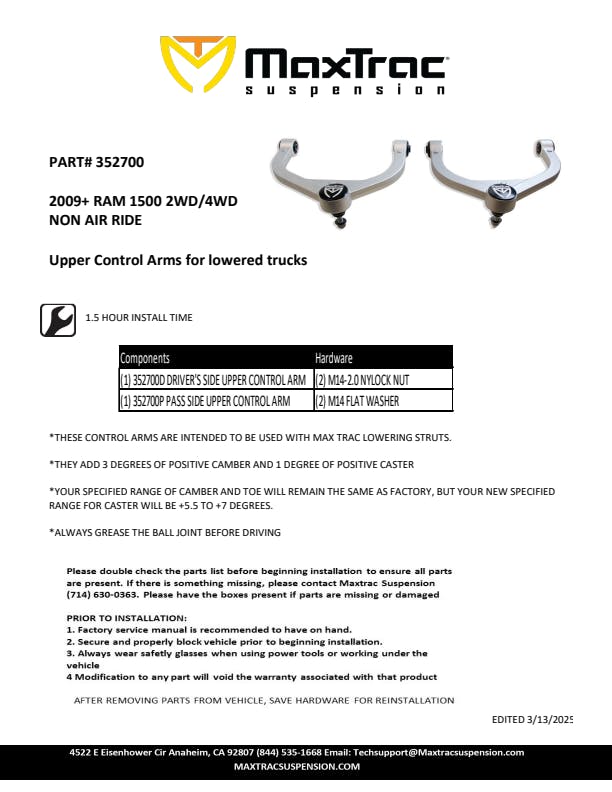 MaxTrac
suspension

PART# 352700

2009+ RAM 1500 2WD/4WD
NON AIR RIDE

Upper Control Arms for lowered trucks

1.5 HOUR INSTALL TIME

| Components | Hardware |
|---|---|
| (1) 352700D DRIVER'S SIDE UPPER CONTROL ARM | (2) M14-2.0 NYLOCK NUT |
| (1) 352700P PASS SIDE UPPER CONTROL ARM | (2) M14 FLAT WASHER |

*THESE CONTROL ARMS ARE INTENDED TO BE USED WITH MAX TRAC LOWERING STRUTS.

*THEY ADD 3 DEGREES OF POSITIVE CAMBER AND 1 DEGREE OF POSITIVE CASTER

*YOUR SPECIFIED RANGE OF CAMBER AND TOE WILL REMAIN THE SAME AS FACTORY, BUT YOUR NEW SPECIFIED RANGE FOR CASTER WILL BE +5.5 TO +7 DEGREES.

*ALWAYS GREASE THE BALL JOINT BEFORE DRIVING

Please double check the parts list before beginning installation to ensure all parts are present. If there is something missing, please contact Maxtrac Suspension (714) 630-0363. Please have the boxes present if parts are missing or damaged

PRIOR TO INSTALLATION:
1. Factory service manual is recommended to have on hand.
2. Secure and properly block vehicle prior to beginning installation.
3. Always wear safetly glasses when using power tools or working under the vehicle
4 Modification to any part will void the warranty associated with that product

AFTER REMOVING PARTS FROM VEHICLE, SAVE HARDWARE FOR REINSTALLATION

EDITED 3/13/2025

4522 E Eisenhower Cir Anaheim, CA 92807 (844) 535-1668 Email: Techsupport@Maxtracsuspension.com
MAXTRACSUSPENSION.COM